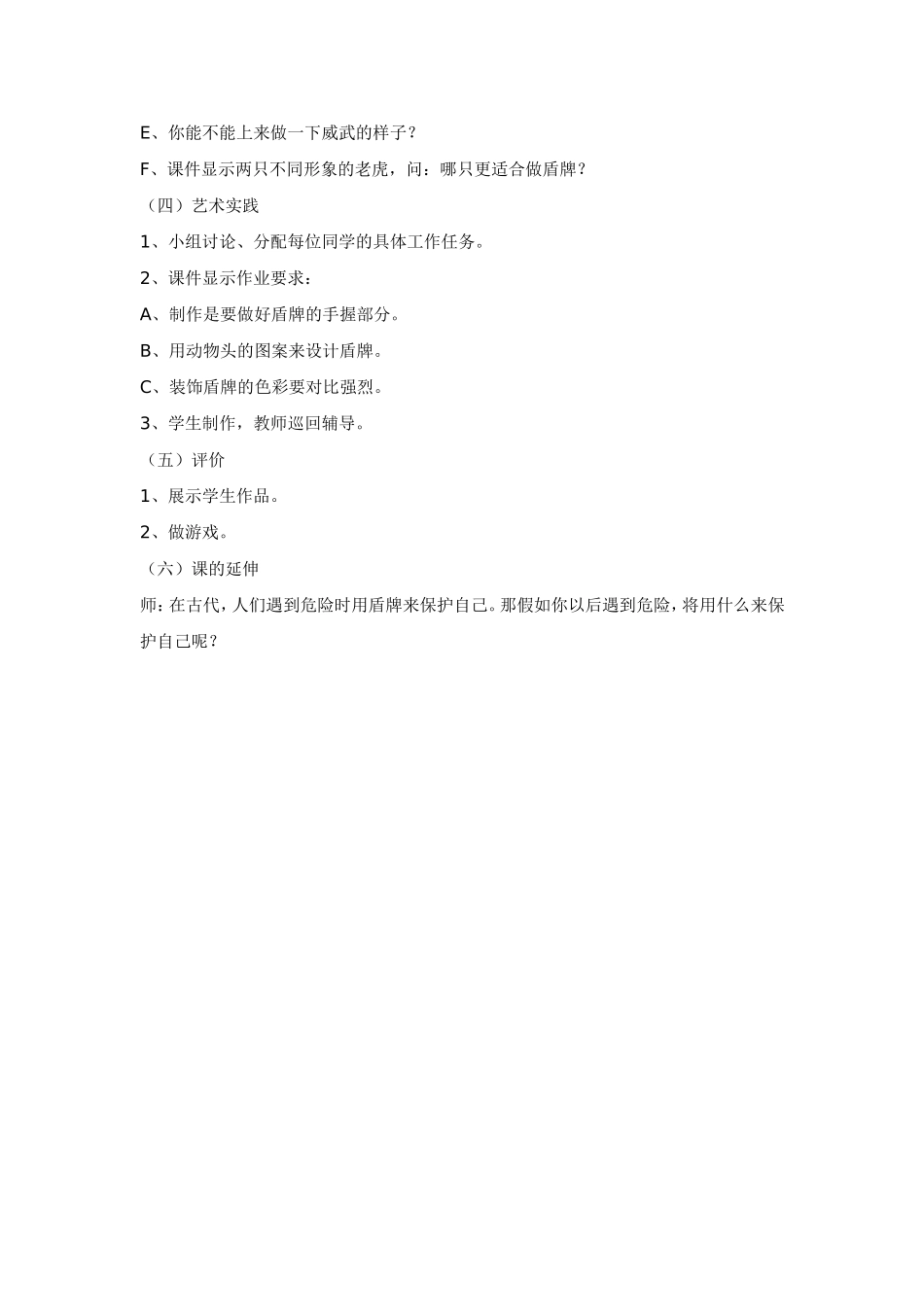 E、你能不能上来做一下威武的样子？

F、课件显示两只不同形象的老虎，问：哪只更适合做盾牌？

（四）艺术实践

1、小组讨论、分配每位同学的具体工作任务。

2、课件显示作业要求：

A、制作是要做好盾牌的手握部分。

B、用动物头的图案来设计盾牌。

C、装饰盾牌的色彩要对比强烈。

3、学生制作，教师巡回辅导。

（五）评价

1、展示学生作品。

2、做游戏。

（六）课的延伸

师：在古代，人们遇到危险时用盾牌来保护自己。那假如你以后遇到危险，将用什么来保护自己呢？